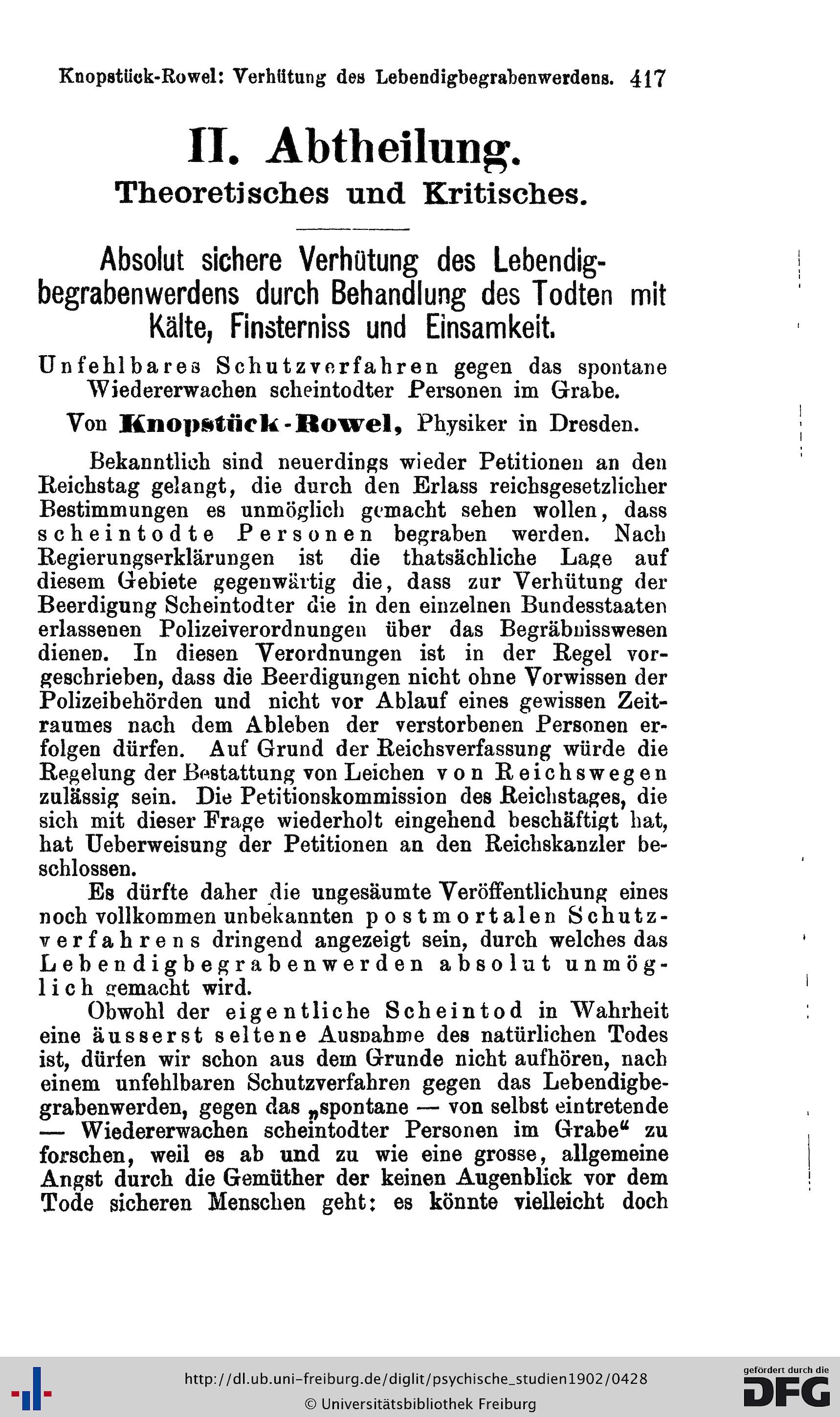 Knopstück-Rowel: Verhütung des Lebendigbegrabenwerdens. 417

II. Abtheilung.
Theoretisches und Kritisches.

Absolut sichere Verhütung des Lebendigbegrabenwerdens durch Behandlung des Todten mit Kälte, Finsterniss und Einsamkeit.

Unfehlbares Schutzverfahren gegen das spontane Wiedererwachen scheintodter Personen im Grabe.

Von Knopstück-Rowel, Physiker in Dresden.

Bekanntlich sind neuerdings wieder Petitionen an den Reichstag gelangt, die durch den Erlass reichsgesetzlicher Bestimmungen es unmöglich gemacht sehen wollen, dass scheintodte Personen begraben werden. Nach Regierungserklärungen ist die thatsächliche Lage auf diesem Gebiete gegenwärtig die, dass zur Verhütung der Beerdigung Scheintodter die in den einzelnen Bundesstaaten erlassenen Polizeiverordnungen über das Begräbnisswesen dienen. In diesen Verordnungen ist in der Regel vorgeschrieben, dass die Beerdigungen nicht ohne Vorwissen der Polizeibehörden und nicht vor Ablauf eines gewissen Zeitraumes nach dem Ableben der verstorbenen Personen erfolgen dürfen. Auf Grund der Reichsverfassung würde die Regelung der Bestattung von Leichen von Reichswegen zulässig sein. Die Petitionskommission des Reichstages, die sich mit dieser Frage wiederholt eingehend beschäftigt hat, hat Ueberweisung der Petitionen an den Reichskanzler beschlossen.

Es dürfte daher die ungesäumte Veröffentlichung eines noch vollkommen unbekannten postmortalen Schutzverfahrens dringend angezeigt sein, durch welches das Lebendigbegrabenwerden absolut unmöglich gemacht wird.

Obwohl der eigentliche Scheintod in Wahrheit eine äusserst seltene Ausnahme des natürlichen Todes ist, dürfen wir schon aus dem Grunde nicht aufhören, nach einem unfehlbaren Schutzverfahren gegen das Lebendigbegrabenwerden, gegen das „spontane — von selbst eintretende — Wiedererwachen scheintodter Personen im Grabe“ zu forschen, weil es ab und zu wie eine grosse, allgemeine Angst durch die Gemüther der keinen Augenblick vor dem Tode sicheren Menschen geht: es könnte vielleicht doch

http://dl.ub.uni-freiburg.de/diglit/psychische_studien1902/0428
© Universitätsbibliothek Freiburg
gefördert durch die DFG